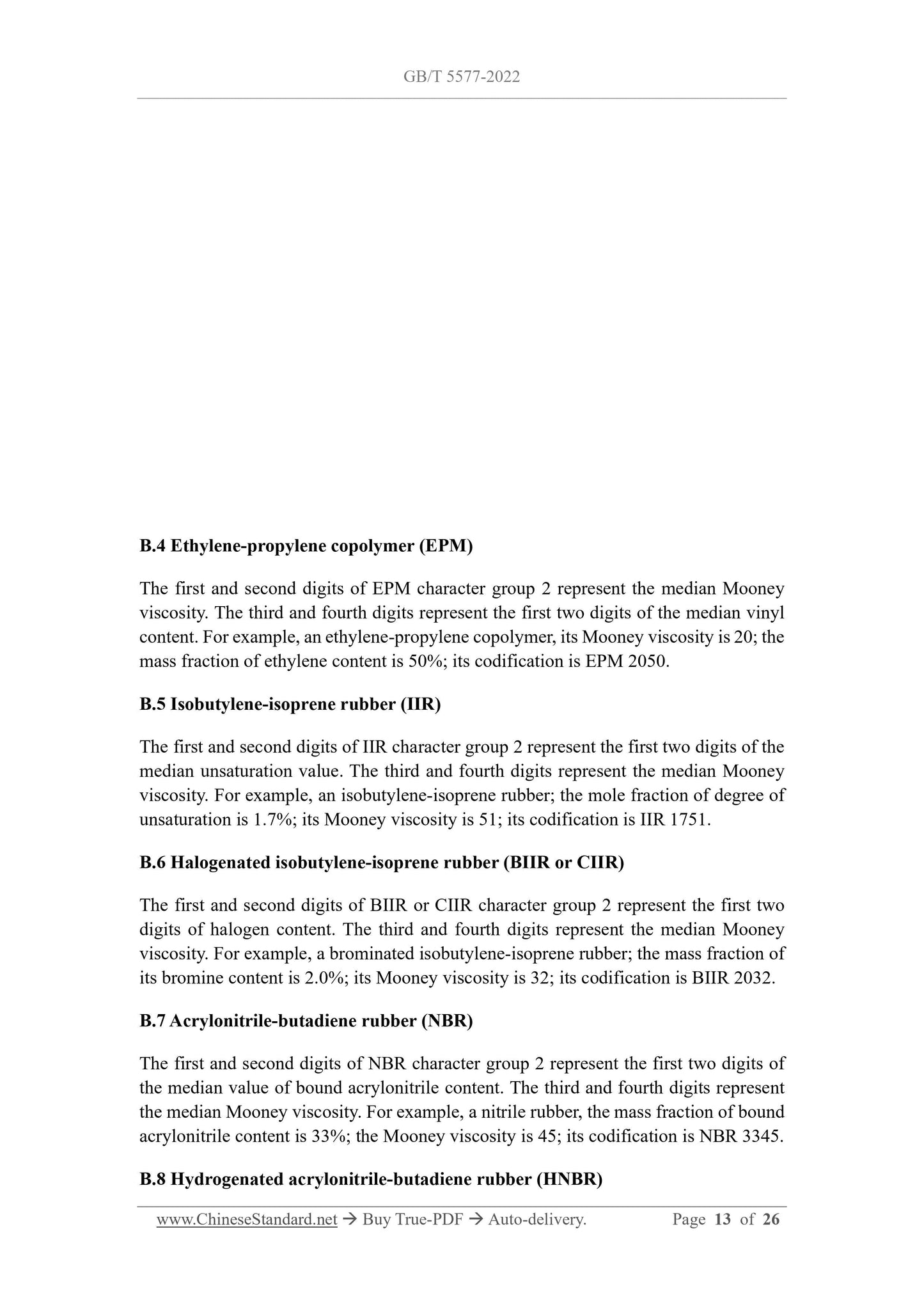 GB/T 5577-2022

B.4 Ethylene-propylene copolymer (EPM)

The first and second digits of EPM character group 2 represent the median Mooney viscosity. The third and fourth digits represent the first two digits of the median vinyl content. For example, an ethylene-propylene copolymer, its Mooney viscosity is 20; the mass fraction of ethylene content is 50%; its codification is EPM 2050.

B.5 Isobutylene-isoprene rubber (IIR)

The first and second digits of IIR character group 2 represent the first two digits of the median unsaturation value. The third and fourth digits represent the median Mooney viscosity. For example, an isobutylene-isoprene rubber; the mole fraction of degree of unsaturation is 1.7%; its Mooney viscosity is 51; its codification is IIR 1751.

B.6 Halogenated isobutylene-isoprene rubber (BIIR or CIIR)

The first and second digits of BIIR or CIIR character group 2 represent the first two digits of halogen content. The third and fourth digits represent the median Mooney viscosity. For example, a brominated isobutylene-isoprene rubber; the mass fraction of its bromine content is 2.0%; its Mooney viscosity is 32; its codification is BIIR 2032.

B.7 Acrylonitrile-butadiene rubber (NBR)

The first and second digits of NBR character group 2 represent the first two digits of the median value of bound acrylonitrile content. The third and fourth digits represent the median Mooney viscosity. For example, a nitrile rubber, the mass fraction of bound acrylonitrile content is 33%; the Mooney viscosity is 45; its codification is NBR 3345.

B.8 Hydrogenated acrylonitrile-butadiene rubber (HNBR)

www.ChineseStandard.net → Buy True-PDF → Auto-delivery. Page 13 of 26